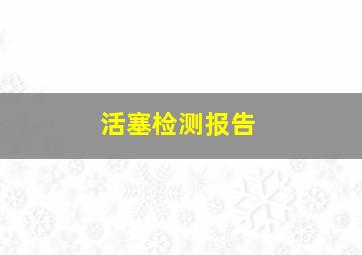 活塞检测报告